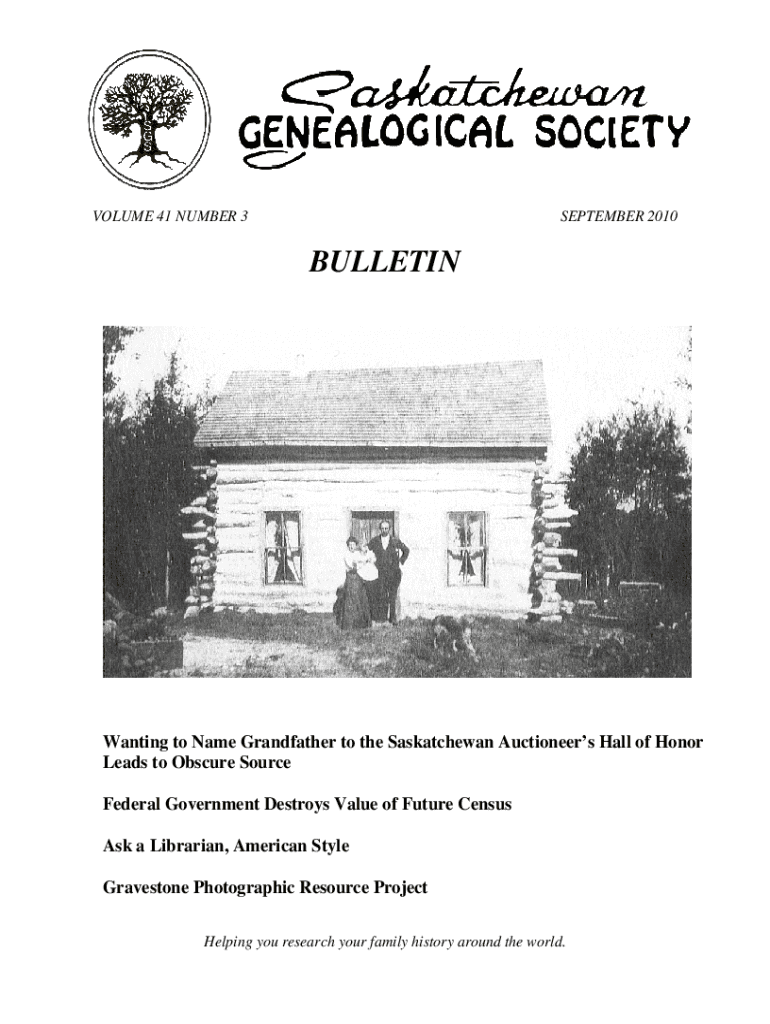 SGS

Saskatchewan
GENEALOGICAL SOCIETY

VOLUME 41 NUMBER 3

SEPTEMBER 2010

BULLETIN

Wanting to Name Grandfather to the Saskatchewan Auctioneer's Hall of Honor Leads to Obscure Source

Federal Government Destroys Value of Future Census

Ask a Librarian, American Style

Gravestone Photographic Resource Project

Helping you research your family history around the world.